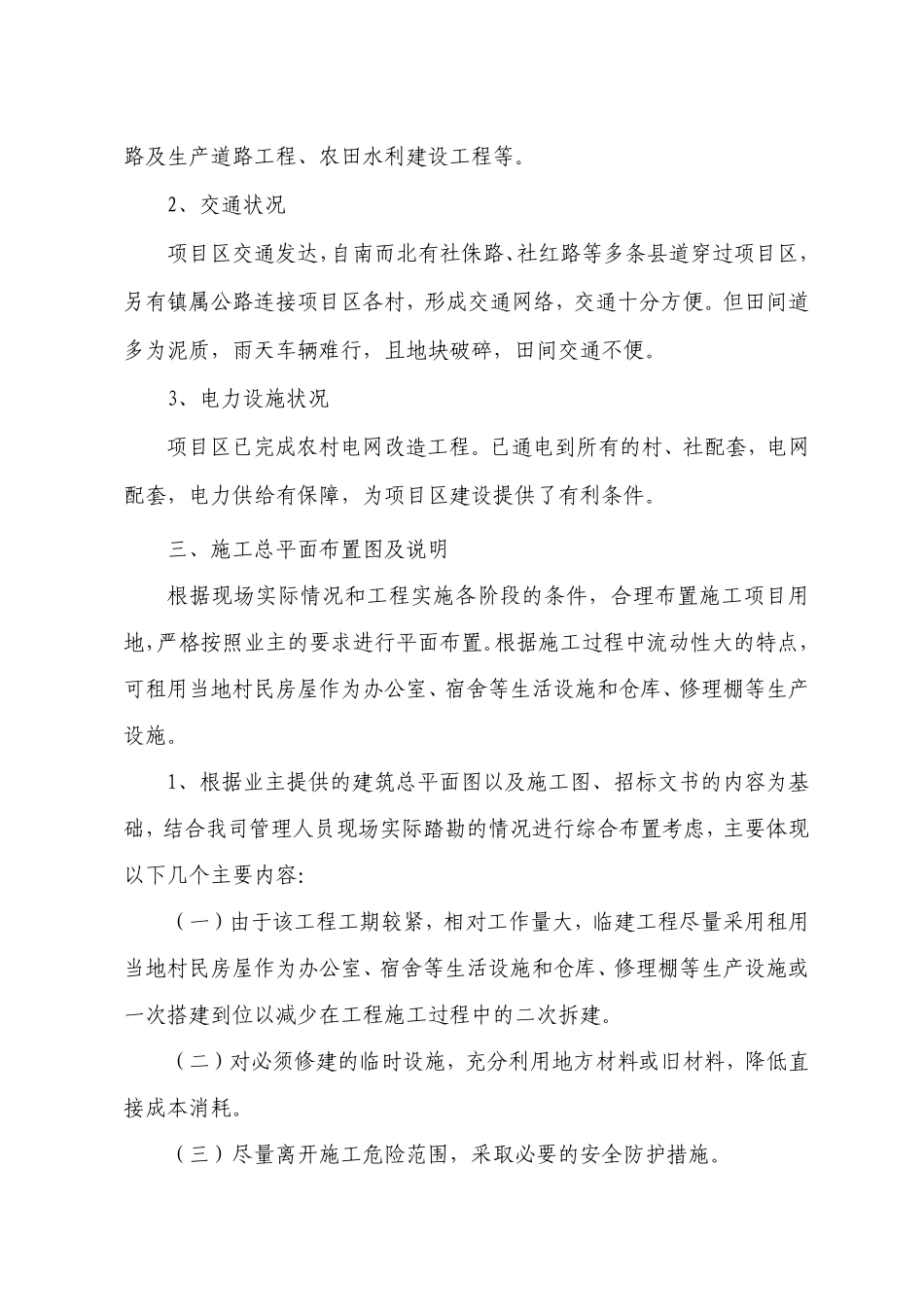 路及生产道路工程、农田水利建设工程等。

2、交通状况

项目区交通发达，自南而北有社侏路、社红路等多条县道穿过项目区，另有镇属公路连接项目区各村，形成交通网络，交通十分方便。但田间道多为泥质，雨天车辆难行，且地块破碎，田间交通不便。

3、电力设施状况

项目区已完成农村电网改造工程。已通电到所有的村、社配套，电网配套，电力供给有保障，为项目区建设提供了有利条件。

三、施工总平面布置图及说明

根据现场实际情况和工程实施各阶段的条件，合理布置施工项目用地，严格按照业主的要求进行平面布置。根据施工过程中流动性大的特点，可租用当地村民房屋作为办公室、宿舍等生活设施和仓库、修理棚等生产设施。

1、根据业主提供的建筑总平面图以及施工图、招标文书的内容为基础，结合我司管理人员现场实际踏勘的情况进行综合布置考虑，主要体现以下几个主要内容:

（一）由于该工程工期较紧，相对工作量大，临建工程尽量采用租用当地村民房屋作为办公室、宿舍等生活设施和仓库、修理棚等生产设施或一次搭建到位以减少在工程施工过程中的二次拆建。

（二）对必须修建的临时设施，充分利用地方材料或旧材料，降低直接成本消耗。

（三）尽量离开施工危险范围，采取必要的安全防护措施。